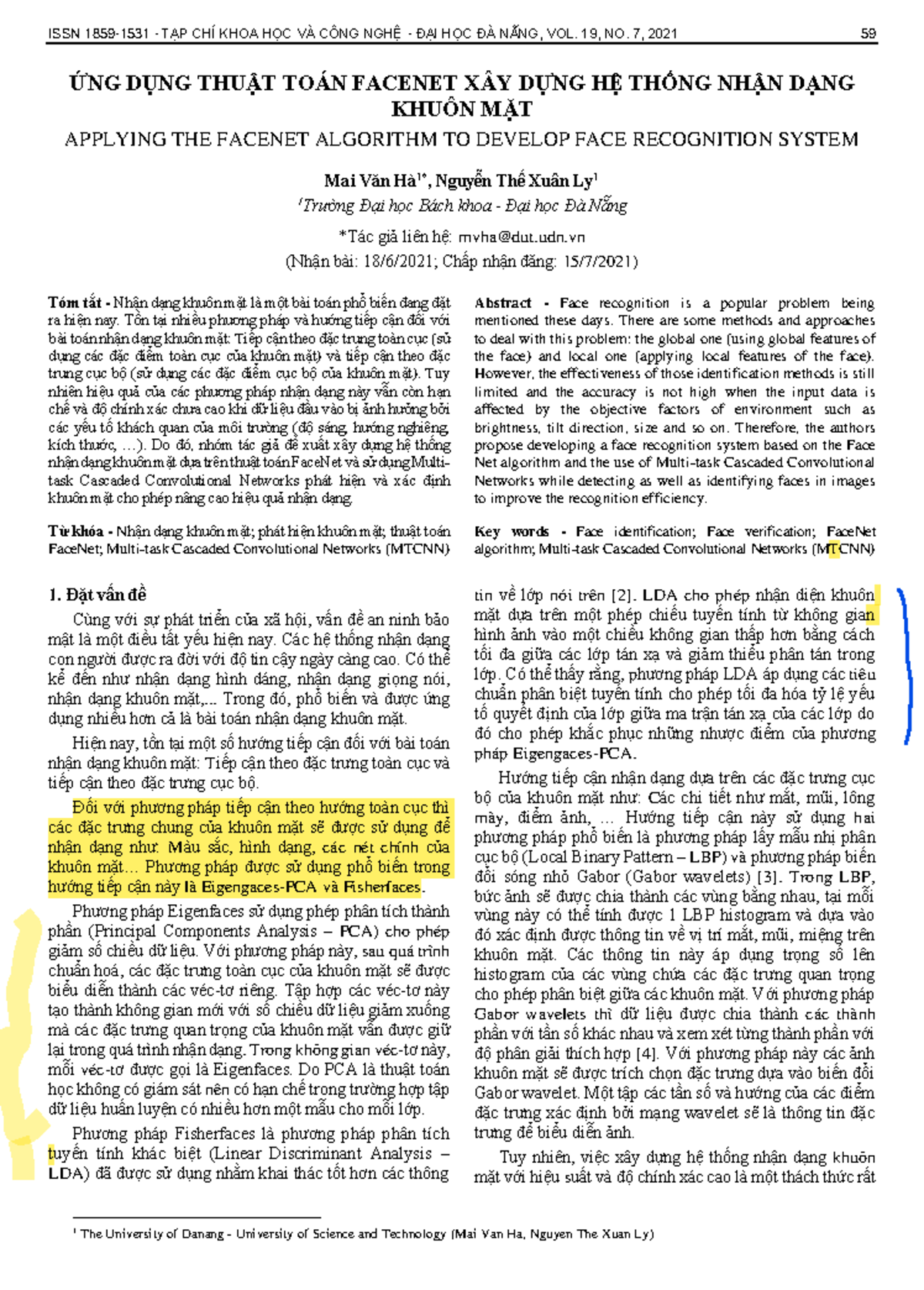 ISSN 1859-1531 - TẠP CHÍ KHOA HỌC VÀ CÔNG NGHỆ - ĐẠI HỌC ĐÀ NẴNG, VOL. 19, NO. 7, 2021 59

ỨNG DỤNG THUẬT TOÁN FACENET XÂY DỰNG HỆ THỐNG NHẬN DẠNG KHUÔN MẶT

APPLYING THE FACENET ALGORITHM TO DEVELOP FACE RECOGNITION SYSTEM

Mai Văn Hà$^{1*}$, Nguyễn Thế Xuân Ly$^{1}$

$^{1}$Trường Đại học Bách khoa - Đại học Đà Nẵng

*Tác giả liên hệ: mvha@dut.udn.vn

(Nhận bài: 18/6/2021; Chấp nhận đăng: 15/7/2021)

Tóm tắt - Nhận dạng khuôn mặt là một bài toán phổ biến đang đặt ra hiện nay. Tồn tại nhiều phương pháp và hướng tiếp cận đối với bài toán nhận dạng khuôn mặt: Tiếp cận theo đặc trưng toàn cục (sử dụng các đặc điểm toàn cục của khuôn mặt) và tiếp cận theo đặc trưng cục bộ (sử dụng các đặc điểm cục bộ của khuôn mặt). Tuy nhiên hiệu quả của các phương pháp nhận dạng này vẫn còn hạn chế và độ chính xác chưa cao khi dữ liệu đầu vào bị ảnh hưởng bởi các yếu tố khách quan của môi trường (độ sáng, hướng nghiêng, kích thước, ...). Do đó, nhóm tác giả đề xuất xây dựng hệ thống nhận dạng khuôn mặt dựa trên thuật toán FaceNet và sử dụng Multi-task Cascaded Convolutional Networks phát hiện và xác định khuôn mặt cho phép nâng cao hiệu quả nhận dạng.

Từ khóa - Nhận dạng khuôn mặt; phát hiện khuôn mặt; thuật toán FaceNet; Multi-task Cascaded Convolutional Networks (MTCNN)

Abstract - Face recognition is a popular problem being mentioned these days. There are some methods and approaches to deal with this problem: the global one (using global features of the face) and local one (applying local features of the face). However, the effectiveness of those identification methods is still limited and the accuracy is not high when the input data is affected by the objective factors of environment such as brightness, tilt direction, size and so on. Therefore, the authors propose developing a face recognition system based on the Face Net algorithm and the use of Multi-task Cascaded Convolutional Networks while detecting as well as identifying faces in images to improve the recognition efficiency.

Key words - Face identification; Face verification; FaceNet algorithm; Multi-task Cascaded Convolutional Networks (MTCNN)

1. Đặt vấn đề

Cùng với sự phát triển của xã hội, vấn đề an ninh bảo mật là một điều tất yếu hiện nay. Các hệ thống nhận dạng con người được ra đời với độ tin cậy ngày càng cao. Có thể kể đến như nhận dạng hình dáng, nhận dạng giọng nói, nhận dạng khuôn mặt,... Trong đó, phổ biến và được ứng dụng nhiều hơn cả là bài toán nhận dạng khuôn mặt.

Hiện nay, tồn tại một số hướng tiếp cận đối với bài toán nhận dạng khuôn mặt: Tiếp cận theo đặc trưng toàn cục và tiếp cận theo đặc trưng cục bộ.

Đối với phương pháp tiếp cận theo hướng toàn cục thì các đặc trưng chung của khuôn mặt sẽ được sử dụng để nhận dạng như: Màu sắc, hình dạng, các nét chính của khuôn mặt... Phương pháp được sử dụng phổ biến trong hướng tiếp cận này là Eigengaces-PCA và Fisherfaces.

Phương pháp Eigenfaces sử dụng phép phân tích thành phần (Principal Components Analysis – PCA) cho phép giảm số chiều dữ liệu. Với phương pháp này, sau quá trình chuẩn hoá, các đặc trưng toàn cục của khuôn mặt sẽ được biểu diễn thành các véc-tơ riêng. Tập hợp các véc-tơ này tạo thành không gian mới với số chiều dữ liệu giảm xuống mà các đặc trưng quan trọng của khuôn mặt vẫn được giữ lại trong quá trình nhận dạng. Trong không gian véc-tơ này, mỗi véc-tơ được gọi là Eigenfaces. Do PCA là thuật toán học không có giám sát nên có hạn chế trong trường hợp tập dữ liệu huấn luyện có nhiều hơn một mẫu cho mỗi lớp.

Phương pháp Fisherfaces là phương pháp phân tích tuyến tính khác biệt (Linear Discriminant Analysis – LDA) đã được sử dụng nhằm khai thác tốt hơn các thông tin về lớp nói trên [2]. LDA cho phép nhận diện khuôn mặt dựa trên một phép chiếu tuyến tính từ không gian hình ảnh vào một chiều không gian thấp hơn bằng cách tối đa giữa các lớp tán xạ và giảm thiểu phân tán trong lớp. Có thể thấy rằng, phương pháp LDA áp dụng các tiêu chuẩn phân biệt tuyến tính cho phép tối đa hóa tỷ lệ yếu tố quyết định của lớp giữa ma trận tán xạ của các lớp do đó cho phép khắc phục những nhược điểm của phương pháp Eigengaces-PCA.

Hướng tiếp cận nhận dạng dựa trên các đặc trưng cục bộ của khuôn mặt như: Các chi tiết như mắt, mũi, lông mày, điểm ảnh, ... Hướng tiếp cận này sử dụng hai phương pháp phổ biến là phương pháp lấy mẫu nhị phân cục bộ (Local Binary Pattern – LBP) và phương pháp biến đổi sóng nhỏ Gabor (Gabor wavelets) [3]. Trong LBP, bức ảnh sẽ được chia thành các vùng bằng nhau, tại mỗi vùng này có thể tính được 1 LBP histogram và dựa vào đó xác định được thông tin về vị trí mắt, mũi, miệng trên khuôn mặt. Các thông tin này áp dụng trọng số lên histogram của các vùng chứa các đặc trưng quan trọng cho phép phân biệt giữa các khuôn mặt. Với phương pháp Gabor wavelets thì dữ liệu được chia thành các thành phần với tần số khác nhau và xem xét từng thành phần với độ phân giải thích hợp [4]. Với phương pháp này các ảnh khuôn mặt sẽ được trích chọn đặc trưng dựa vào biến đổi Gabor wavelet. Một tập các tần số và hướng của các điểm đặc trưng xác định bởi mạng wavelet sẽ là thông tin đặc trưng để biểu diễn ảnh.

Tuy nhiên, việc xây dựng hệ thống nhận dạng khuôn mặt với hiệu suất và độ chính xác cao là một thách thức rất

$^{1}$ The University of Danang - University of Science and Technology (Mai Van Ha, Nguyen The Xuan Ly)